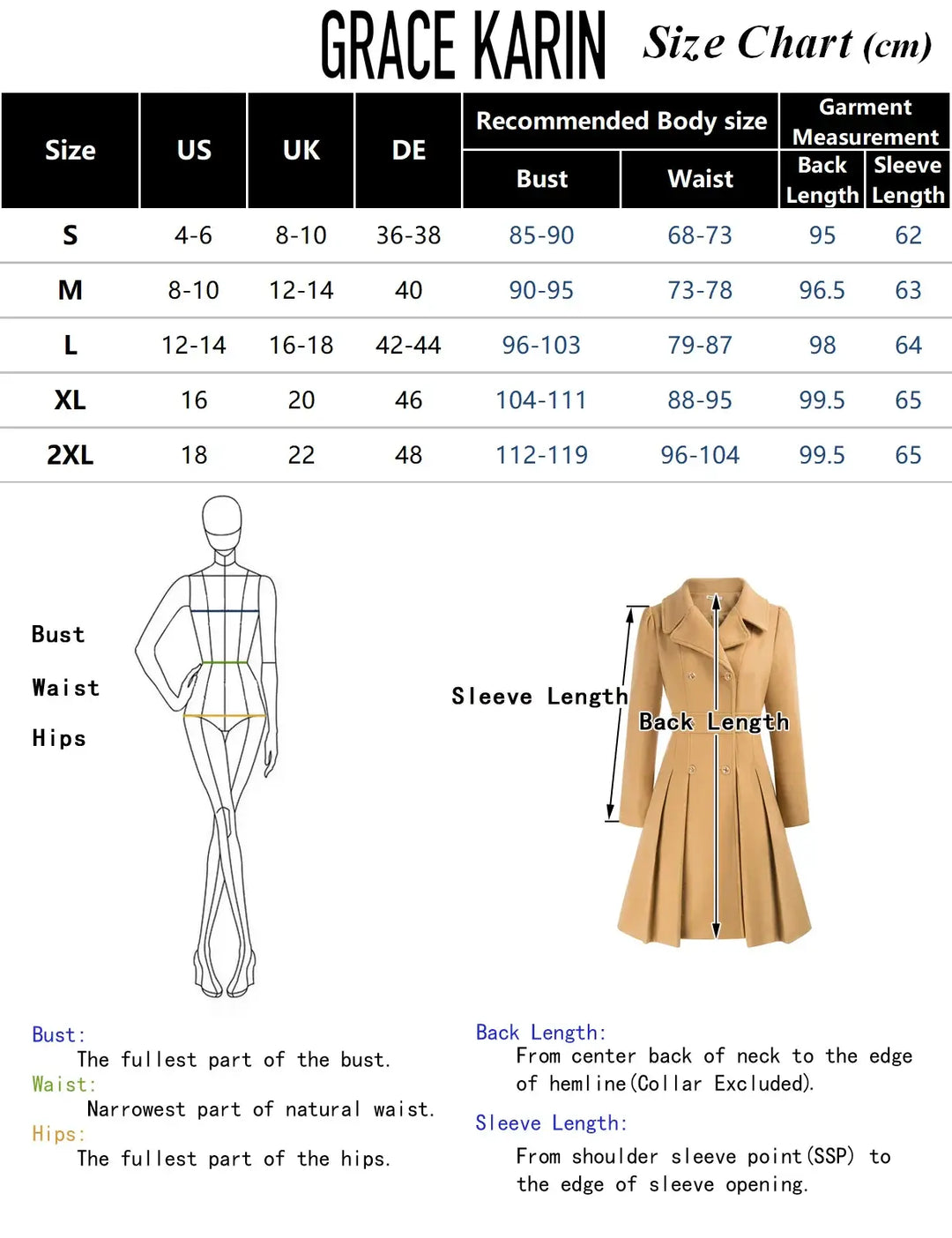 GRACE KARIN Size Chart (cm)

| Size | US | UK | DE | Recommended Body size Bust | Recommended Body size Waist | Garment Measurement Back Length | Garment Measurement Sleeve Length |
|---|---|---|---|---|---|---|---|
| S | 4-6 | 8-10 | 36-38 | 85-90 | 68-73 | 95 | 62 |
| M | 8-10 | 12-14 | 40 | 90-95 | 73-78 | 96.5 | 63 |
| L | 12-14 | 16-18 | 42-44 | 96-103 | 79-87 | 98 | 64 |
| XL | 16 | 20 | 46 | 104-111 | 88-95 | 99.5 | 65 |
| 2XL | 18 | 22 | 48 | 112-119 | 96-104 | 99.5 | 65 |

Bust
Waist
Hips

Sleeve Length
Back Length

Bust:
The fullest part of the bust.
Waist:
Narrowest part of natural waist.
Hips:
The fullest part of the hips.

Back Length:
From center back of neck to the edge of hemline(Collar Excluded).

Sleeve Length:
From shoulder sleeve point(SSP) to the edge of sleeve opening.